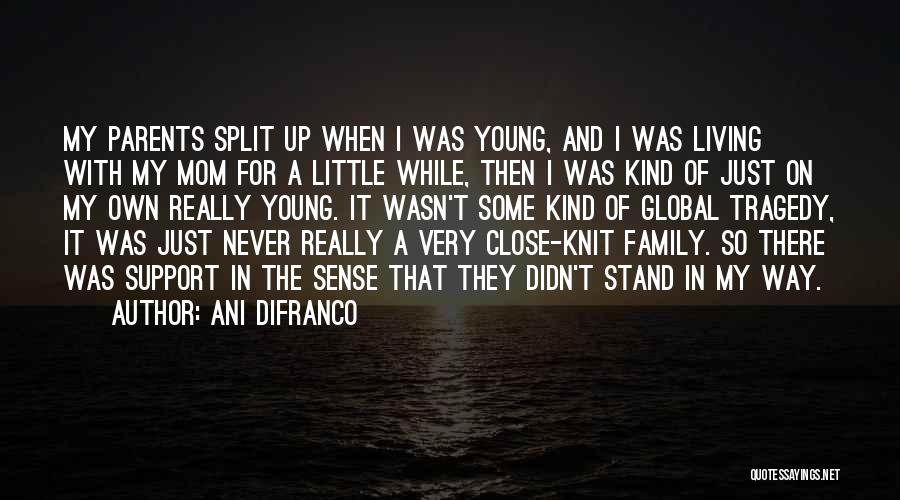 MY PARENTS SPLIT UP WHEN I WAS YOUNG, AND I WAS LIVING WITH MY MOM FOR A LITTLE WHILE, THEN I WAS KIND OF JUST ON MY OWN REALLY YOUNG. IT WASN'T SOME KIND OF GLOBAL TRAGEDY, IT WAS JUST NEVER REALLY A VERY CLOSE-KNIT FAMILY. SO THERE WAS SUPPORT IN THE SENSE THAT THEY DIDN'T STAND IN MY WAY.

AUTHOR: ANI DIFRANCO

QUOTESSAYINGS.NET